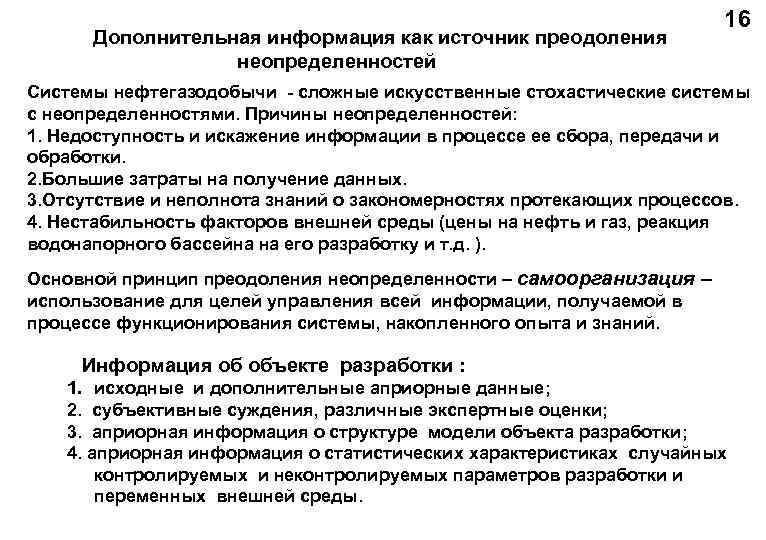 16

Дополнительная информация как источник преодоления неопределенностей

Системы нефтегазодобычи - сложные искусственные стохастические системы с неопределенностями. Причины неопределенностей:
1. Недоступность и искажение информации в процессе ее сбора, передачи и обработки.
2.Большие затраты на получение данных.
3.Отсутствие и неполнота знаний о закономерностях протекающих процессов.
4. Нестабильность факторов внешней среды (цены на нефть и газ, реакция водонапорного бассейна на его разработку и т.д. ).

Основной принцип преодоления неопределенности – самоорганизация – использование для целей управления всей информации, получаемой в процессе функционирования системы, накопленного опыта и знаний.

Информация об объекте разработки :
1. исходные и дополнительные априорные данные;
2. субъективные суждения, различные экспертные оценки;
3. априорная информация о структуре модели объекта разработки;
4. априорная информация о статистических характеристиках случайных контролируемых и неконтролируемых параметров разработки и переменных внешней среды.